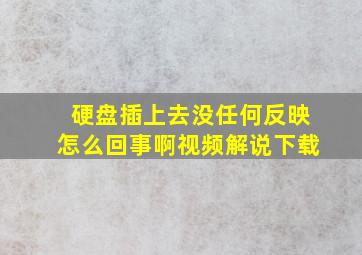 硬盘插上去没任何反映
怎么回事啊视频解说下载